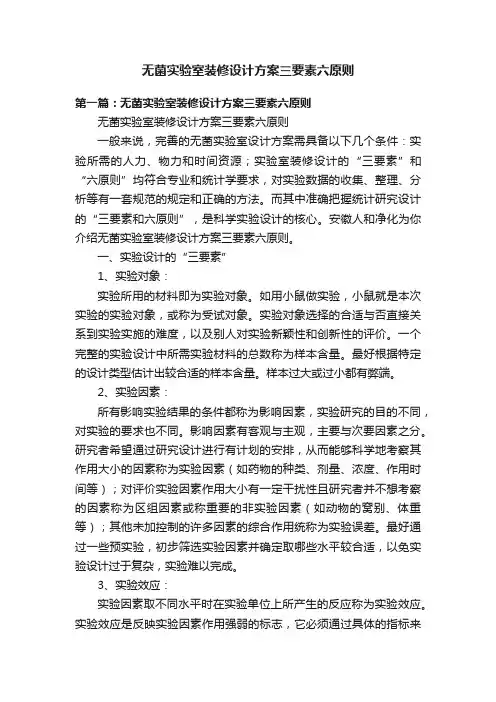 无菌实验室装修设计方案三要素六原则

第一篇：无菌实验室装修设计方案三要素六原则

无菌实验室装修设计方案三要素六原则

一般来说，完善的无菌实验室设计方案需具备以下几个条件：实验所需的人力、物力和时间资源；实验室装修设计的“三要素”和“六原则”均符合专业和统计学要求，对实验数据的收集、整理、分析等有一套规范的规定和正确的方法。而其中准确把握统计研究设计的“三要素和六原则”，是科学实验设计的核心。安徽人和净化为你介绍无菌实验室装修设计方案三要素六原则。

一、实验设计的“三要素”

1、实验对象：

实验所用的材料即为实验对象。如用小鼠做实验，小鼠就是本次实验的实验对象，或称为受试对象。实验对象选择的合适与否直接关系到实验实施的难度，以及别人对实验新颖性和创新性的评价。一个完整的实验设计中所需实验材料的总数称为样本含量。最好根据特定的设计类型估计出较合适的样本含量。样本过大或过小都有弊端。

2、实验因素：

所有影响实验结果的条件都称为影响因素，实验研究的目的不同，对实验的要求也不同。影响因素有客观与主观，主要与次要因素之分。研究者希望通过研究设计进行有计划的安排，从而能够科学地考察其作用大小的因素称为实验因素（如药物的种类、剂量、浓度、作用时间等）；对评价实验因素作用大小有一定干扰性且研究者并不想考察的因素称为区组因素或称重要的非实验因素（如动物的窝别、体重等）；其他未加控制的许多因素的综合作用统称为实验误差。最好通过一些预实验，初步筛选实验因素并确定取哪些水平较合适，以免实验设计过于复杂，实验难以完成。

3、实验效应：

实验因素取不同水平时在实验单位上所产生的反应称为实验效应。实验效应是反映实验因素作用强弱的标志，它必须通过具体的指标来